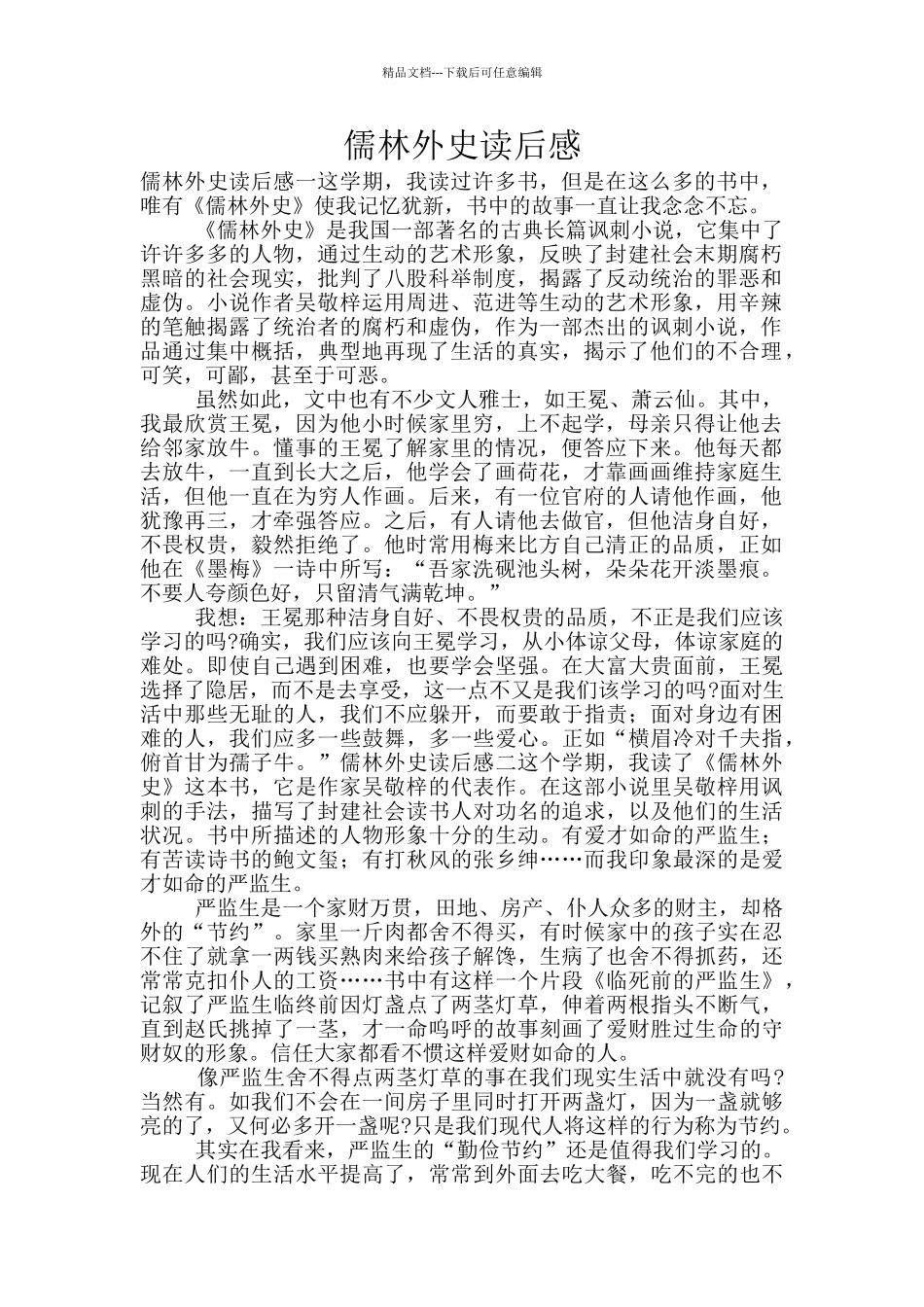 精品文档---下载后可任意编辑

儒林外史读后感

儒林外史读后感一这学期，我读过许多书，但是在这么多的书中，唯有《儒林外史》使我记忆犹新，书中的故事一直让我念念不忘。

《儒林外史》是我国一部著名的古典长篇讽刺小说，它集中了许许多多的人物，通过生动的艺术形象，反映了封建社会末期腐朽黑暗的社会现实，批判了八股科举制度，揭露了反动统治的罪恶和虚伪。小说作者吴敬梓运用周进、范进等生动的艺术形象，用辛辣的笔触揭露了统治者的腐朽和虚伪，作为一部杰出的讽刺小说，作品通过集中概括，典型地再现了生活的真实，揭示了他们的不合理，可笑，可鄙，甚至于可恶。

虽然如此，文中也有不少文人雅士，如王冕、萧云仙。其中，我最欣赏王冕，因为他小时候家里穷，上不起学，母亲只得让他去给邻家放牛。懂事的王冕了解家里的情况，便答应下来。他每天都去放牛，一直到长大之后，他学会了画荷花，才靠画画维持家庭生活，但他一直在为穷人作画。后来，有一位官府的人请他作画，他犹豫再三，才牵强答应。之后，有人请他去做官，但他洁身自好，不畏权贵，毅然拒绝了。他时常用梅来比方自己清正的品质，正如他在《墨梅》一诗中所写：“吾家洗砚池头树，朵朵花开淡墨痕。不要人夸颜色好，只留清气满乾坤。”

我想：王冕那种洁身自好、不畏权贵的品质，不正是我们应该学习的吗?确实，我们应该向王冕学习，从小体谅父母，体谅家庭的难处。即使自己遇到困难，也要学会坚强。在大富大贵面前，王冕选择了隐居，而不是去享受，这一点不又是我们该学习的吗?面对生活中那些无耻的人，我们不应躲开，而要敢于指责；面对身边有困难的人，我们应多一些鼓舞，多一些爱心。正如“横眉冷对千夫指，俯首甘为孺子牛。”儒林外史读后感二这个学期，我读了《儒林外史》这本书，它是作家吴敬梓的代表作。在这部小说里吴敬梓用讽刺的手法，描写了封建社会读书人对功名的追求，以及他们的生活状况。书中所描述的人物形象十分的生动。有爱才如命的严监生；有苦读诗书的鲍文玺；有打秋风的张乡绅……而我印象最深的是爱才如命的严监生。

严监生是一个家财万贯，田地、房产、仆人众多的财主，却格外的“节约”。家里一斤肉都舍不得买，有时候家中的孩子实在忍不住了就拿一两钱买熟肉来给孩子解馋，生病了也舍不得抓药，还常常克扣仆人的工资……书中有这样一个片段《临死前的严监生》，记叙了严监生临终前因灯盏点了两茎灯草，伸着两根指头不断气，直到赵氏挑掉了一茎，才一命呜呼的故事刻画了爱财胜过生命的守财奴的形象。信任大家都看不惯这样爱财如命的人。

像严监生舍不得点两茎灯草的事在我们现实生活中就没有吗?当然有。如我们不会在一间房子里同时打开两盏灯，因为一盏就够亮的了，又何必多开一盏呢?只是我们现代人将这样的行为称为节约。

其实在我看来，严监生的“勤俭节约”还是值得我们学习的。现在人们的生活水平提高了，常常到外面去吃大餐，吃不完的也不